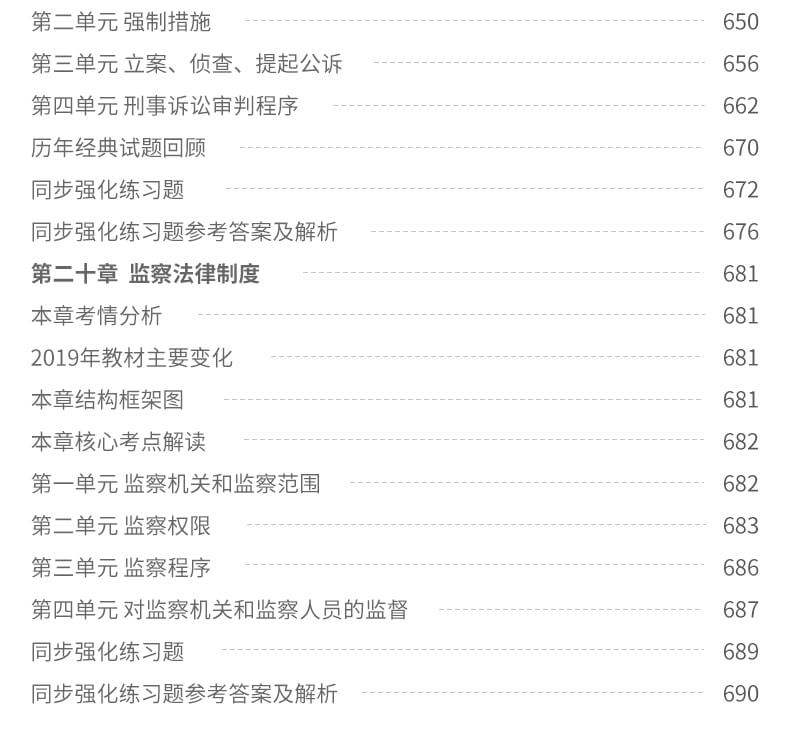 第二单元 强制措施 650

第三单元 立案、侦查、提起公诉 656

第四单元 刑事诉讼审判程序 662

历年经典试题回顾 670

同步强化练习题 672

同步强化练习题参考答案及解析 676

第二十章 监察法律制度 681

本章考情分析 681

2019年教材主要变化 681

本章结构框架图 681

本章核心考点解读 682

第一单元 监察机关和监察范围 682

第二单元 监察权限 683

第三单元 监察程序 686

第四单元 对监察机关和监察人员的监督 687

同步强化练习题 689

同步强化练习题参考答案及解析 690